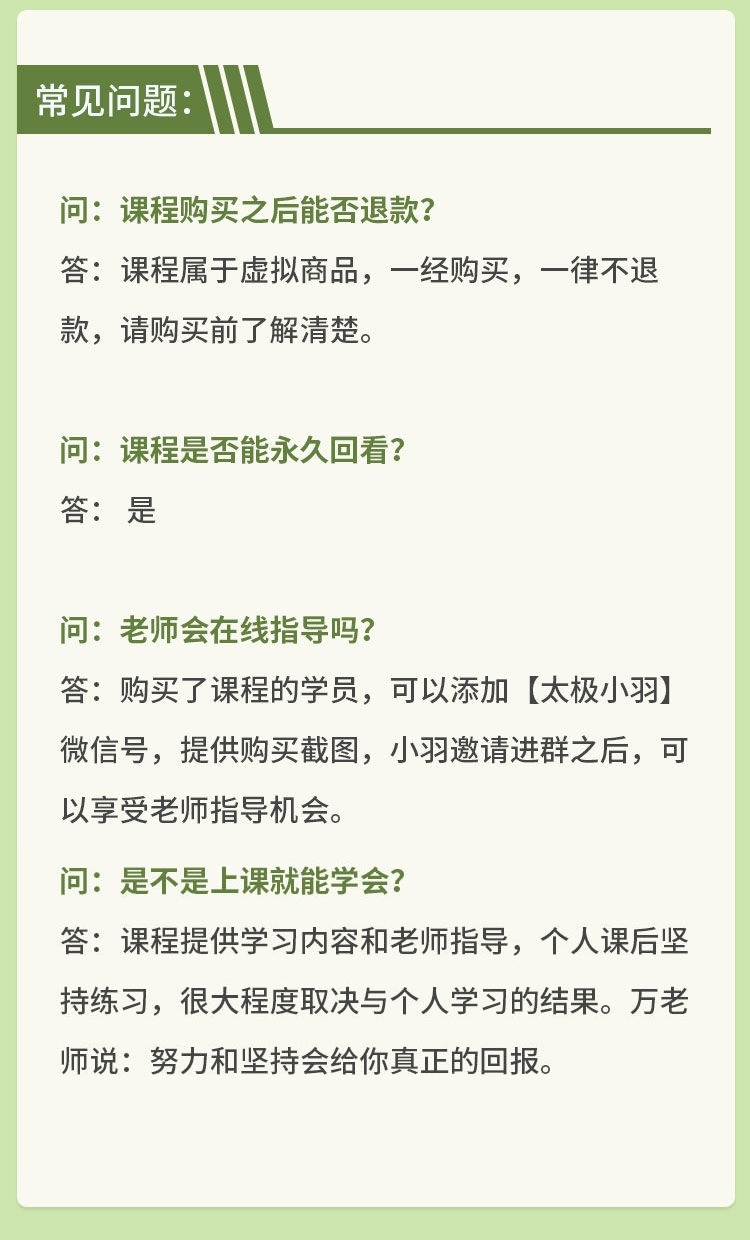 常见问题:

问：课程购买之后能否退款？
答：课程属于虚拟商品，一经购买，一律不退款，请购买前了解清楚。

问：课程是否能永久回看？
答： 是

问：老师会在线指导吗？
答：购买了课程的学员，可以添加【太极小羽】微信号，提供购买截图，小羽邀请进群之后，可以享受老师指导机会。

问：是不是上课就能学会？
答：课程提供学习内容和老师指导，个人课后坚持练习，很大程度取决与个人学习的结果。万老师说：努力和坚持会给你真正的回报。